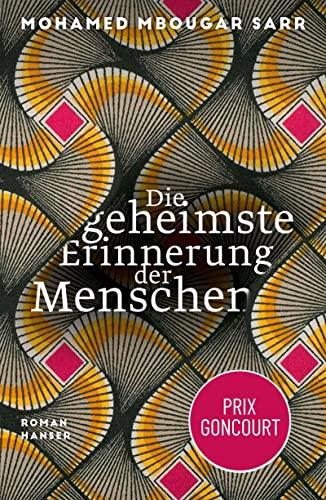 MOHAMED MBOUGAR SARR

Die geheimste Erinnerung der Menschen

ROMAN
HANSER

PRIX GONCOURT